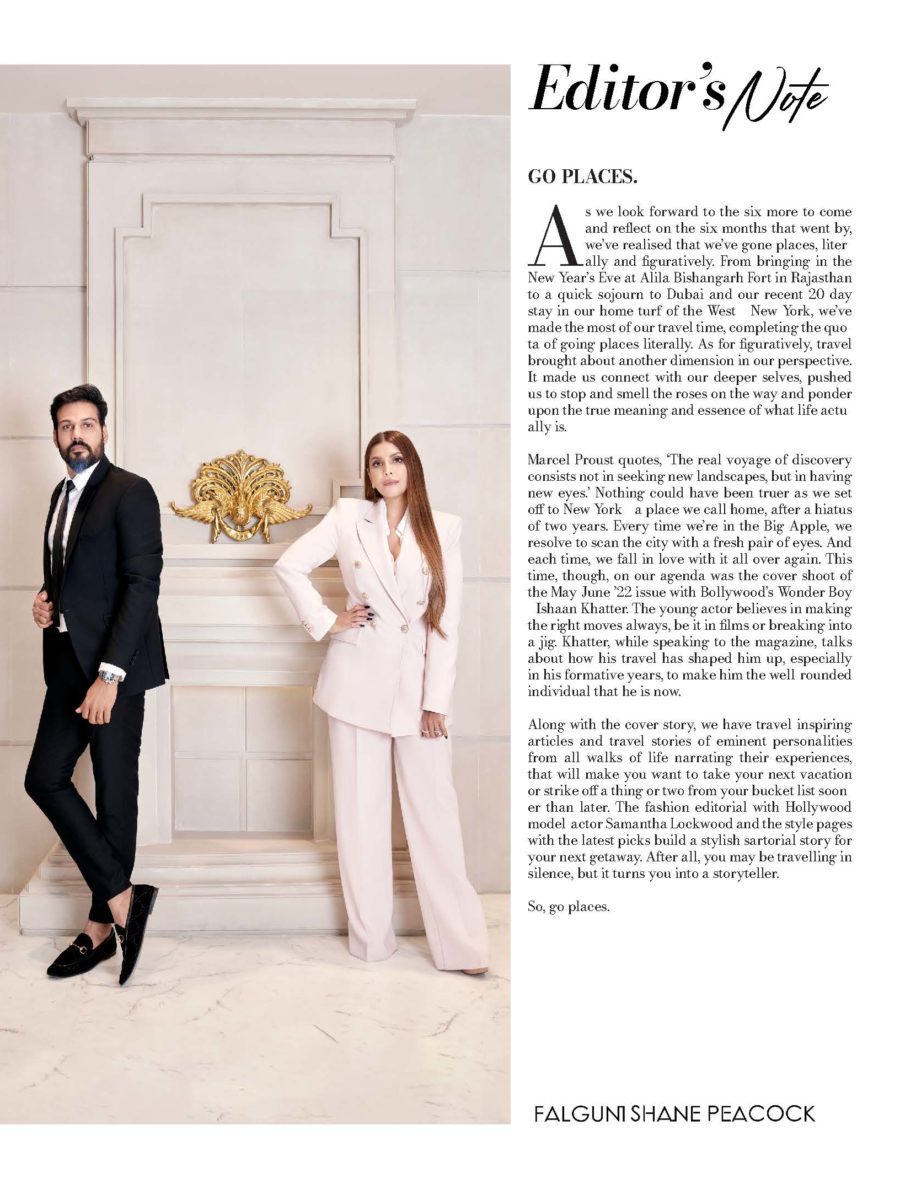 Editor's Note

GO PLACES.

As we look forward to the six more to come and reflect on the six months that went by, we've realised that we've gone places, literally and figuratively. From bringing in the New Year's Eve at Alila Bishangarh Fort in Rajasthan to a quick sojourn to Dubai and our recent 20 day stay in our home turf of the West New York, we've made the most of our travel time, completing the quota of going places literally. As for figuratively, travel brought about another dimension in our perspective. It made us connect with our deeper selves, pushed us to stop and smell the roses on the way and ponder upon the true meaning and essence of what life actually is.

Marcel Proust quotes, 'The real voyage of discovery consists not in seeking new landscapes, but in having new eyes.' Nothing could have been truer as we set off to New York a place we call home, after a hiatus of two years. Every time we're in the Big Apple, we resolve to scan the city with a fresh pair of eyes. And each time, we fall in love with it all over again. This time, though, on our agenda was the cover shoot of the May June '22 issue with Bollywood's Wonder Boy Ishaan Khatter. The young actor believes in making the right moves always, be it in films or breaking into a jig. Khatter, while speaking to the magazine, talks about how his travel has shaped him up, especially in his formative years, to make him the well rounded individual that he is now.

Along with the cover story, we have travel inspiring articles and travel stories of eminent personalities from all walks of life narrating their experiences, that will make you want to take your next vacation or strike off a thing or two from your bucket list sooner than later. The fashion editorial with Hollywood model actor Samantha Lockwood and the style pages with the latest picks build a stylish sartorial story for your next getaway. After all, you may be travelling in silence, but it turns you into a storyteller.

So, go places.

FALGUNI SHANE PEACOCK